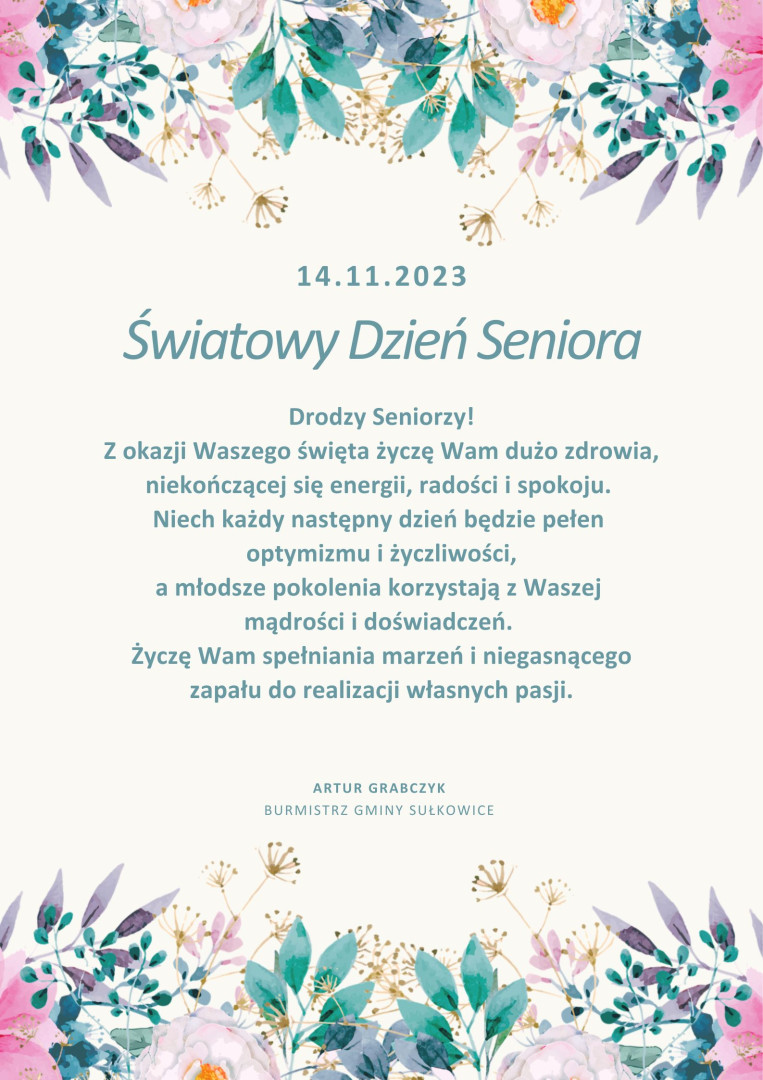 14.11.2023

Światowy Dzień Seniora

Drodzy Seniorzy!
Z okazji Waszego święta życzę Wam dużo zdrowia, niekończącej się energii, radości i spokoju.
Niech każdy następny dzień będzie pełen optymizmu i życzliwości,
a młodsze pokolenia korzystają z Waszej mądrości i doświadczeń.
Życzę Wam spełniania marzeń i niegasnącego zapału do realizacji własnych pasji.

ARTUR GRABCZYK
BURMISTRZ GMINY SUŁKOWICE